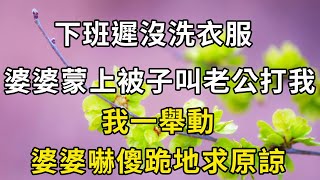 下班遲沒洗衣服
婆婆蒙上被子叫老公打我
我一舉動
婆婆嚇傻跪地求原諒